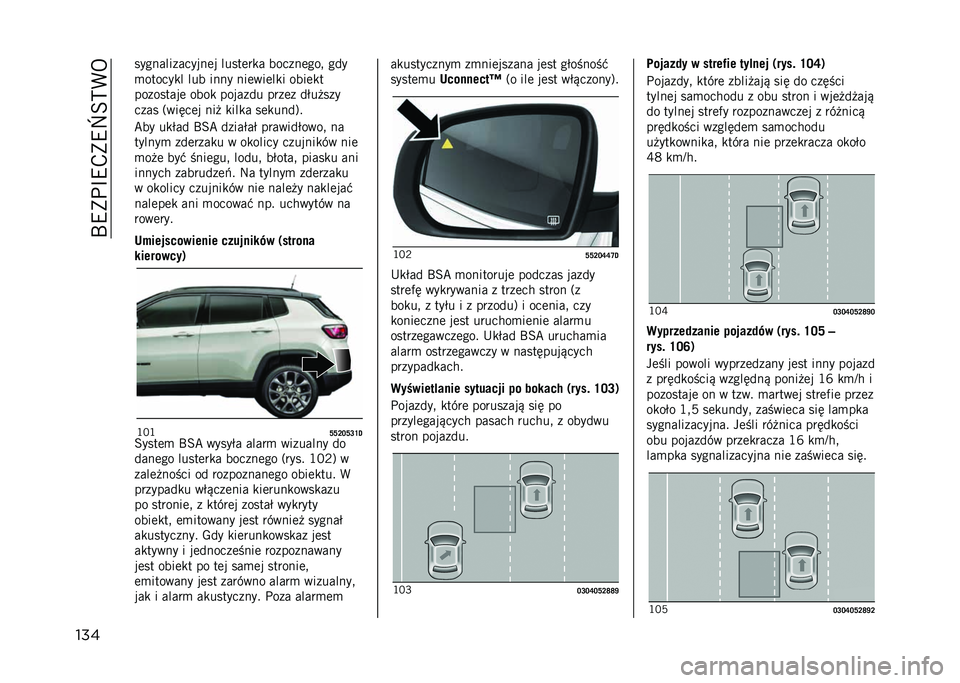 BEZPIECZEŃSTWO

sygnalizacyjnej lusterka bocznego, gdy motocykl lub inny niewielki obiekt pozostaje obok pojazdu przez dłuższy czas (więcej niż kilka sekund).

Aby układ BSA działał prawidłowo, na tylnym zderzaku w okolicy czujników nie może być śniegu, lodu, błota, piasku ani innych zabrudzeń. Na tylnym zderzaku w okolicy czujników nie należy naklejać nalepek ani mocować np. uchwytów na rowery.

Umiejscowienie czujników (strona kierowcy)

101 55205310

System BSA wysyła alarm wizualny do danego lusterka bocznego (rys. 102) w zależności od rozpoznanego obiektu. W przypadku włączenia kierunkowskazu po stronie, z której został wykryty obiekt, emitowany jest również sygnał akustyczny. Gdy kierunkowskaz jest aktywny i jednocześnie rozpoznawany jest obiekt po tej samej stronie, emitowany jest zarówno alarm wizualny, jak i alarm akustyczny. Poza alarmem akustycznym zmniejszana jest głośność systemu Uconnect™ (o ile jest włączony).

102 55204470

Układ BSA monitoruje podczas jazdy strefę wykrywania z trzech stron (z boku, z tyłu i z przodu) i ocenia, czy konieczne jest uruchomienie alarmu ostrzegawczego. Układ BSA uruchamia alarm ostrzegawczy w następujących przypadkach.

Wyświetlanie sytuacji po bokach (rys. 103)

Pojazdy, które poruszają się po przylegających pasach ruchu, z obydwu stron pojazdu.

103 0304052889

Pojazdy w strefie tylnej (rys. 104)

Pojazdy, które zbliżają się do części tylnej samochodu z obu stron i wjeżdżają do tylnej strefy rozpoznawczej z różnicą prędkości względem samochodu użytkownika, która nie przekracza około 48 km/h.

104 0304052890

Wyprzedzanie pojazdów (rys. 105 – rys. 106)

Jeśli powoli wyprzedzany jest inny pojazd z prędkością względną poniżej 16 km/h i pozostaje on w tzw. martwej strefie przez około 1,5 sekundy, zaświeca się lampka sygnalizacyjna. Jeśli różnica prędkości obu pojazdów przekracza 16 km/h, lampka sygnalizacyjna nie zaświeca się.

105 0304052892

134

carmanualsonline.info